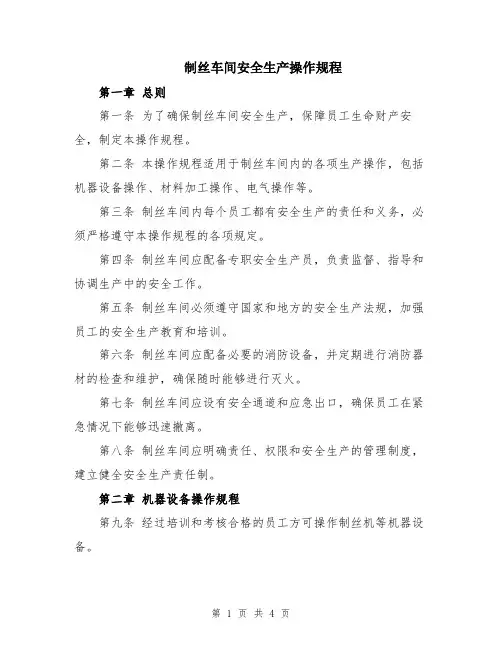 制丝车间安全生产操作规程

第一章 总则

第一条 为了确保制丝车间安全生产，保障员工生命财产安全，制定本操作规程。

第二条 本操作规程适用于制丝车间内的各项生产操作，包括机器设备操作、材料加工操作、电气操作等。

第三条 制丝车间内每个员工都有安全生产的责任和义务，必须严格遵守本操作规程的各项规定。

第四条 制丝车间应配备专职安全生产员，负责监督、指导和协调生产中的安全工作。

第五条 制丝车间必须遵守国家和地方的安全生产法规，加强员工的安全生产教育和培训。

第六条 制丝车间应配备必要的消防设备，并定期进行消防器材的检查和维护，确保随时能够进行灭火。

第七条 制丝车间应设有安全通道和应急出口，确保员工在紧急情况下能够迅速撤离。

第八条 制丝车间应明确责任、权限和安全生产的管理制度，建立健全安全生产责任制。

第二章 机器设备操作规程

第九条 经过培训和考核合格的员工方可操作制丝机等机器设备。

第 1 页 共 4 页